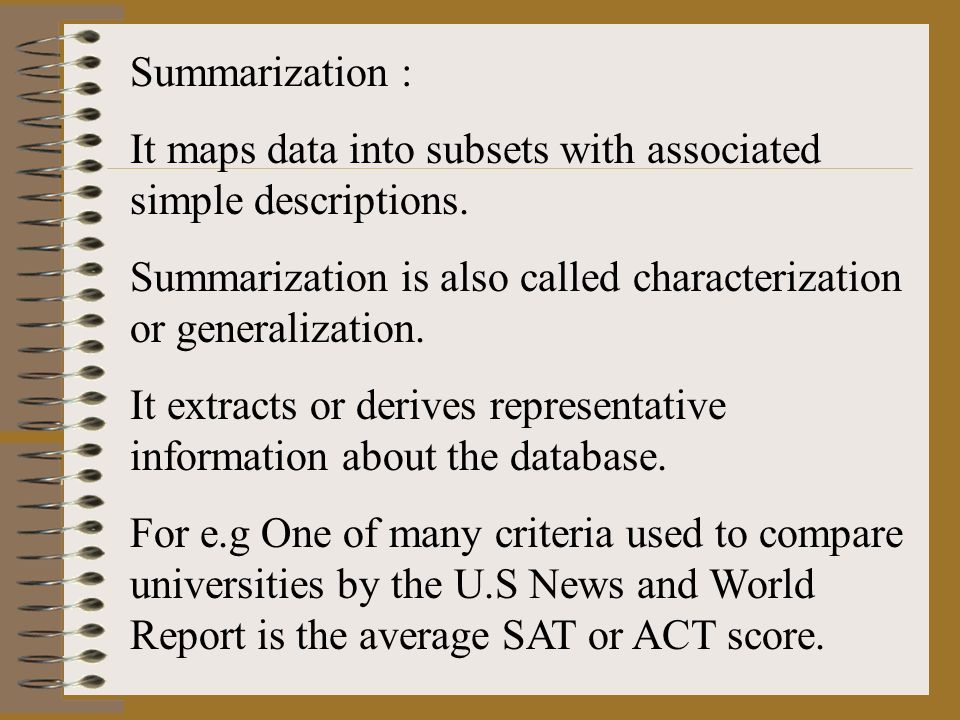 Summarization :

It maps data into subsets with associated simple descriptions.

Summarization is also called characterization or generalization.

It extracts or derives representative information about the database.

For e.g One of many criteria used to compare universities by the U.S News and World Report is the average SAT or ACT score.